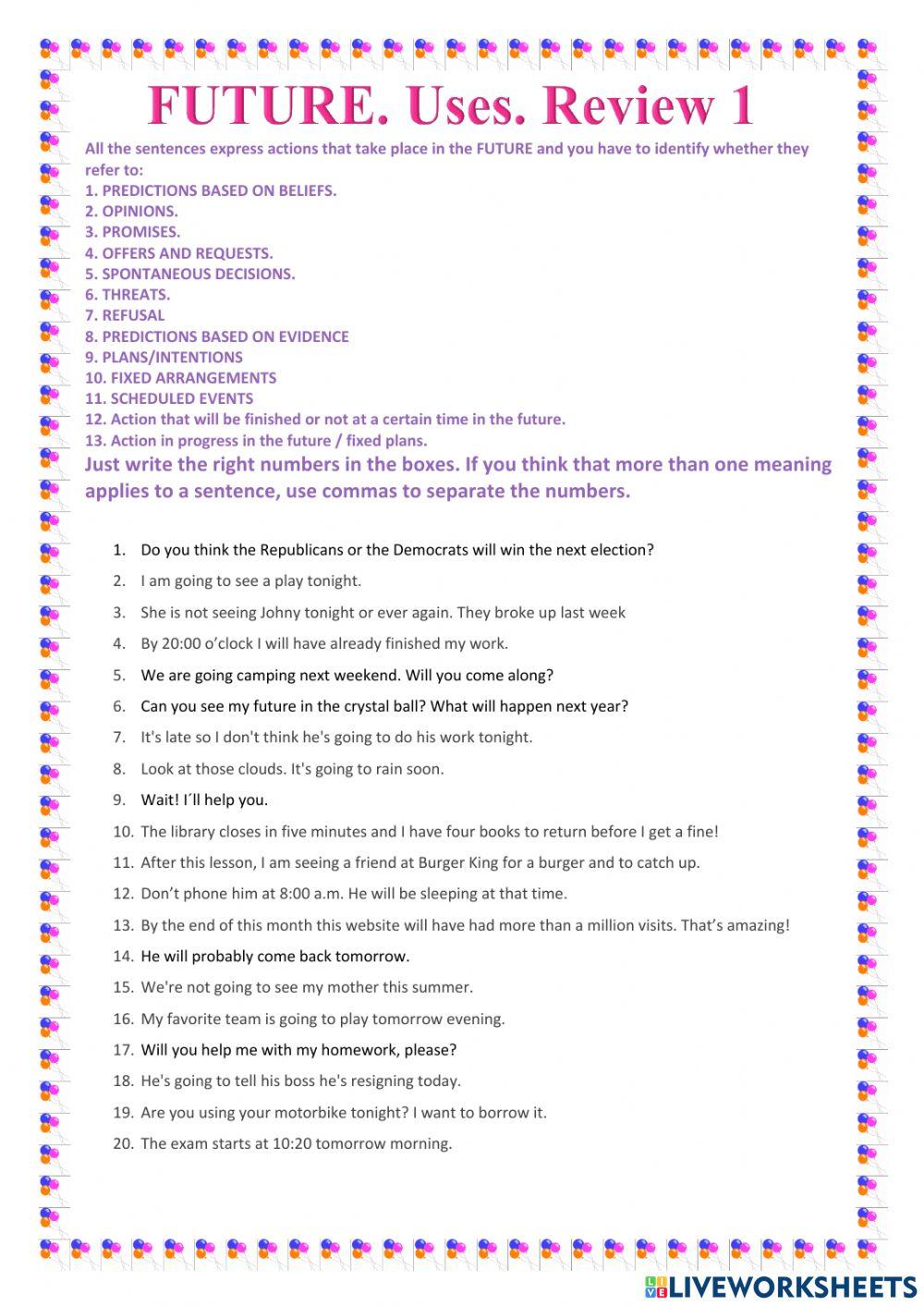 FUTURE. Uses. Review 1

All the sentences express actions that take place in the FUTURE and you have to identify whether they refer to:
1. PREDICTIONS BASED ON BELIEFS.
2. OPINIONS.
3. PROMISES.
4. OFFERS AND REQUESTS.
5. SPONTANEOUS DECISIONS.
6. THREATS.
7. REFUSAL
8. PREDICTIONS BASED ON EVIDENCE
9. PLANS/INTENTIONS
10. FIXED ARRANGEMENTS
11. SCHEDULED EVENTS
12. Action that will be finished or not at a certain time in the future.
13. Action in progress in the future / fixed plans.

Just write the right numbers in the boxes. If you think that more than one meaning applies to a sentence, use commas to separate the numbers.

1. Do you think the Republicans or the Democrats will win the next election?
2. I am going to see a play tonight.
3. She is not seeing Johny tonight or ever again. They broke up last week
4. By 20:00 o'clock I will have already finished my work.
5. We are going camping next weekend. Will you come along?
6. Can you see my future in the crystal ball? What will happen next year?
7. It's late so I don't think he's going to do his work tonight.
8. Look at those clouds. It's going to rain soon.
9. Wait! I´ll help you.
10. The library closes in five minutes and I have four books to return before I get a fine!
11. After this lesson, I am seeing a friend at Burger King for a burger and to catch up.
12. Don't phone him at 8:00 a.m. He will be sleeping at that time.
13. By the end of this month this website will have had more than a million visits. That's amazing!
14. He will probably come back tomorrow.
15. We're not going to see my mother this summer.
16. My favorite team is going to play tomorrow evening.
17. Will you help me with my homework, please?
18. He's going to tell his boss he's resigning today.
19. Are you using your motorbike tonight? I want to borrow it.
20. The exam starts at 10:20 tomorrow morning.

LIVEWORKSHEETS